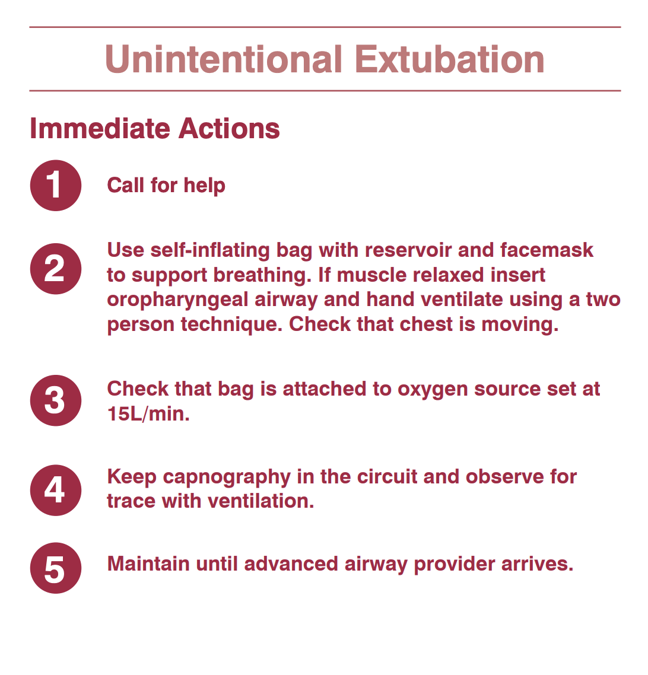 Unintentional Extubation

Immediate Actions

1 Call for help

2 Use self-inflating bag with reservoir and facemask to support breathing. If muscle relaxed insert oropharyngeal airway and hand ventilate using a two person technique. Check that chest is moving.

3 Check that bag is attached to oxygen source set at 15L/min.

4 Keep capnography in the circuit and observe for trace with ventilation.

5 Maintain until advanced airway provider arrives.